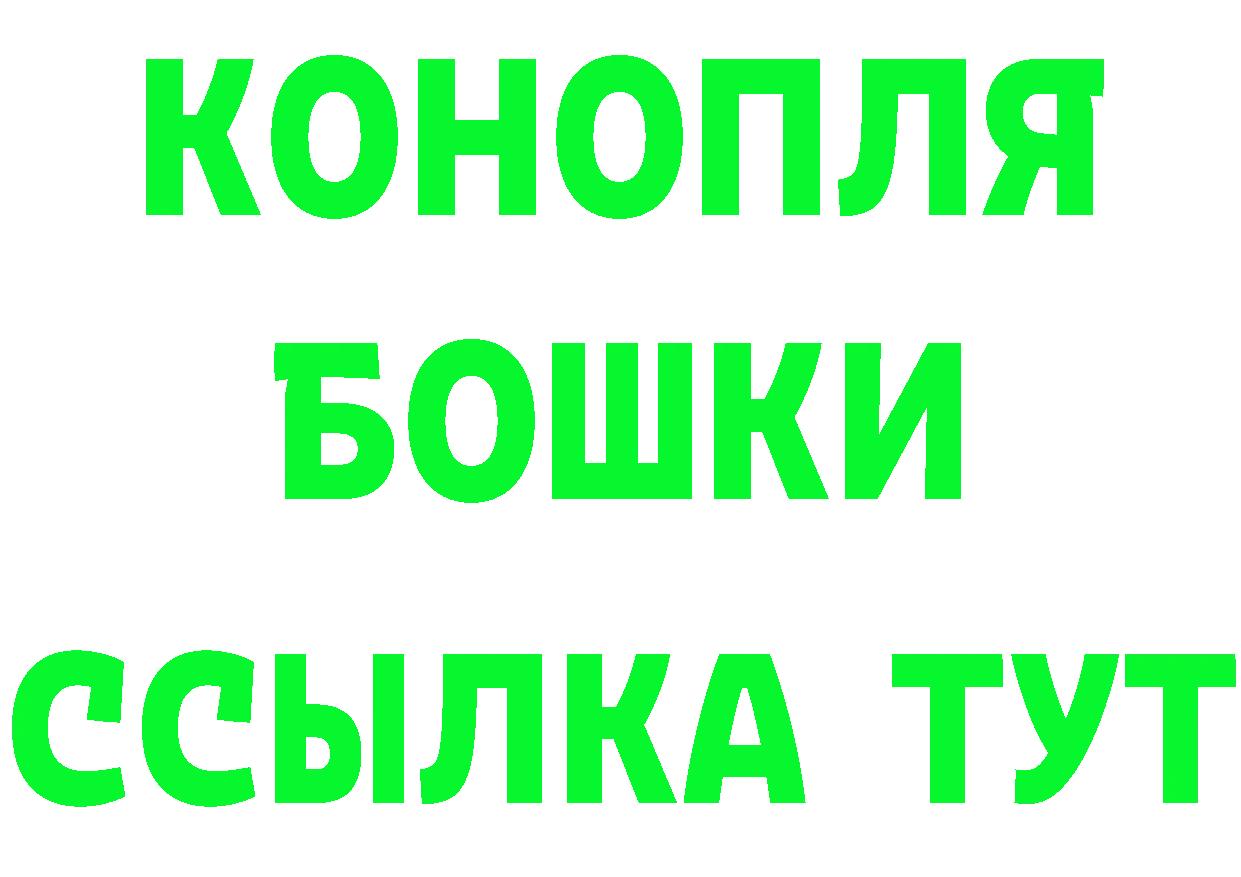 КОНОПЛЯ
БОШКИ
ССЫЛКА ТУТ